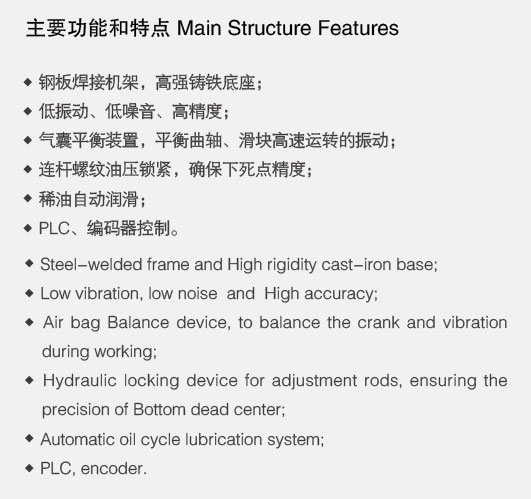 主要功能和特点 Main Structure Features

◆ 钢板焊接机架，高强铸铁底座；
◆ 低振动、低噪音、高精度；
◆ 气囊平衡装置，平衡曲轴、滑块高速运转的振动；
◆ 连杆螺纹油压锁紧，确保下死点精度；
◆ 稀油自动润滑；
◆ PLC、编码器控制。

◆ Steel-welded frame and High rigidity cast-iron base;
◆ Low vibration, low noise and High accuracy;
◆ Air bag Balance device, to balance the crank and vibration during working;
◆ Hydraulic locking device for adjustment rods, ensuring the precision of Bottom dead center;
◆ Automatic oil cycle lubrication system;
◆ PLC, encoder.